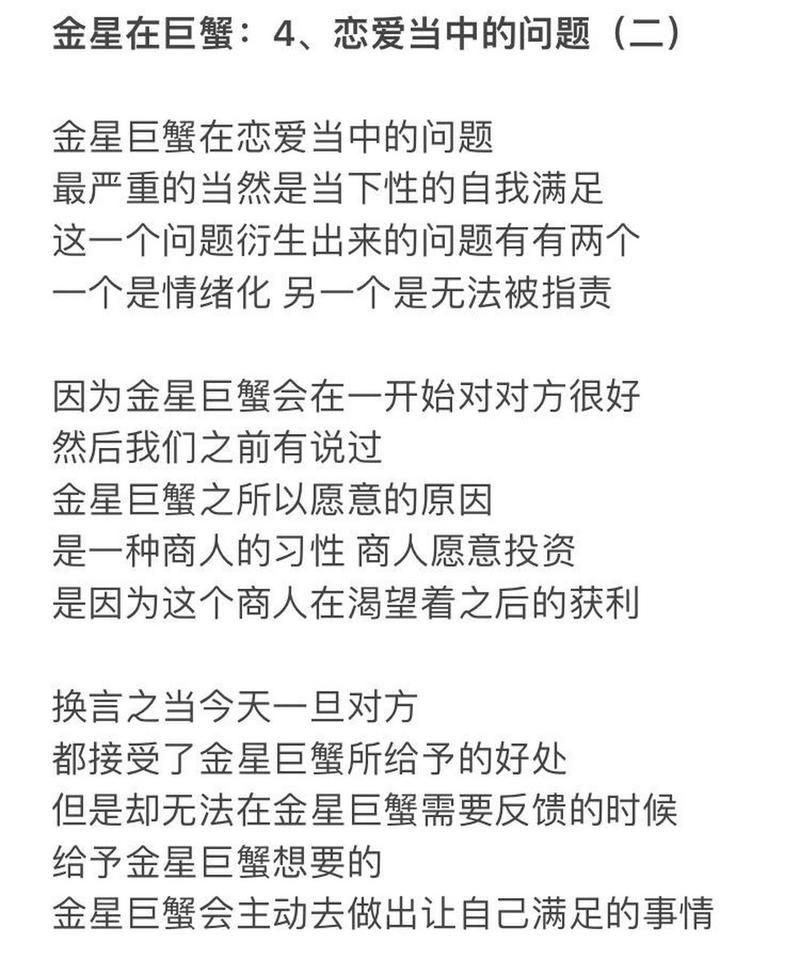 金星在巨蟹：4、恋爱当中的问题（二）

金星巨蟹在恋爱当中的问题
最严重的当然是当下性的自我满足
这一个问题衍生出来的问题有有两个
一个是情绪化 另一个是无法被指责

因为金星巨蟹会在一开始对对方很好
然后我们之前有说过
金星巨蟹之所以愿意的原因
是一种商人的习性 商人愿意投资
是因为这个商人在渴望着之后的获利

换言之当今天一旦对方
都接受了金星巨蟹所给予的好处
但是却无法在金星巨蟹需要反馈的时候
给予金星巨蟹想要的
金星巨蟹会主动去做出让自己满足的事情